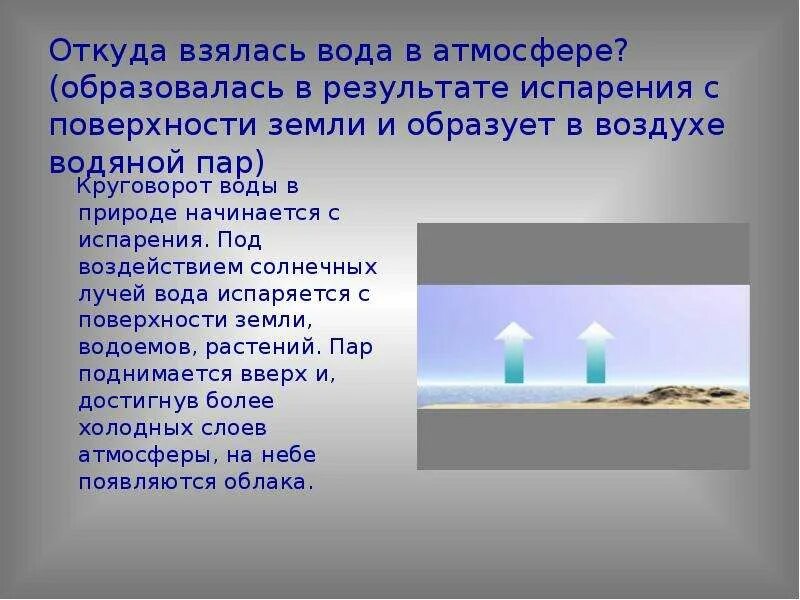 Откуда взялась вода в атмосфере? (образовалась в результате испарения с поверхности земли и образует в воздухе водяной пар)

Круговорот воды в природе начинается с испарения. Под воздействием солнечных лучей вода испаряется с поверхности земли, водоемов, растений. Пар поднимается вверх и, достигнув более холодных слоев атмосферы, на небе появляются облака.